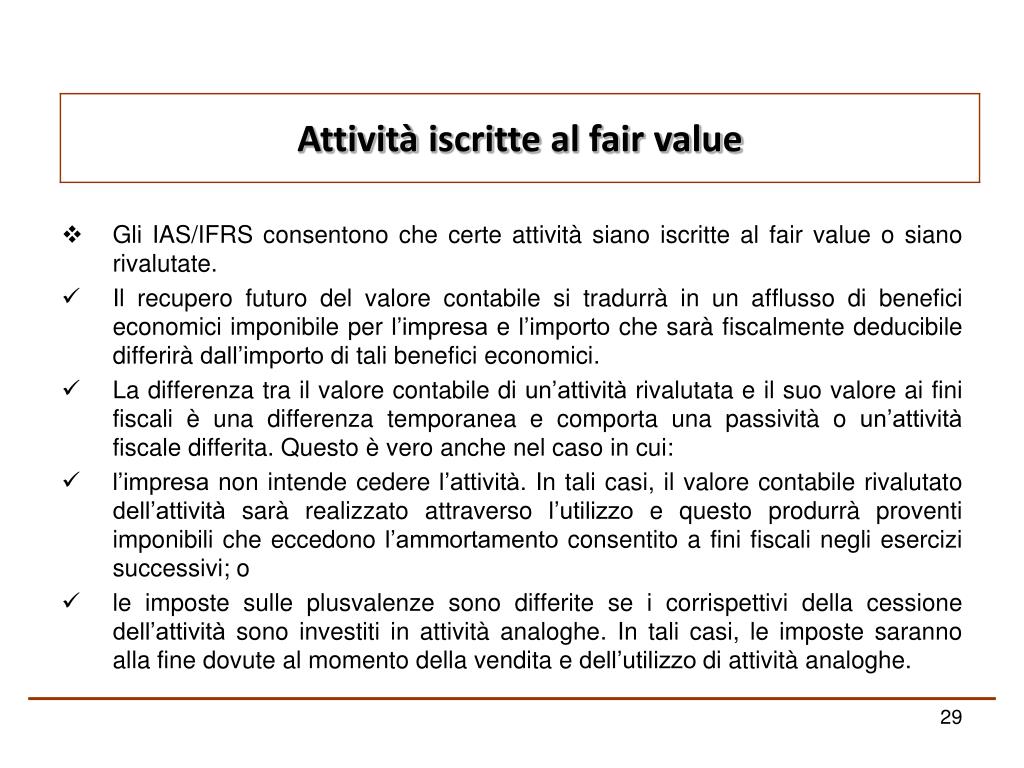 Attività iscritte al fair value

❖ Gli IAS/IFRS consentono che certe attività siano iscritte al fair value o siano rivalutate.

✓ Il recupero futuro del valore contabile si tradurrà in un afflusso di benefici economici imponibile per l'impresa e l'importo che sarà fiscalmente deducibile differirà dall'importo di tali benefici economici.

✓ La differenza tra il valore contabile di un'attività rivalutata e il suo valore ai fini fiscali è una differenza temporanea e comporta una passività o un'attività fiscale differita. Questo è vero anche nel caso in cui:

✓ l'impresa non intende cedere l'attività. In tali casi, il valore contabile rivalutato dell'attività sarà realizzato attraverso l'utilizzo e questo produrrà proventi imponibili che eccedono l'ammortamento consentito a fini fiscali negli esercizi successivi; o

✓ le imposte sulle plusvalenze sono differite se i corrispettivi della cessione dell'attività sono investiti in attività analoghe. In tali casi, le imposte saranno alla fine dovute al momento della vendita e dell'utilizzo di attività analoghe.

29